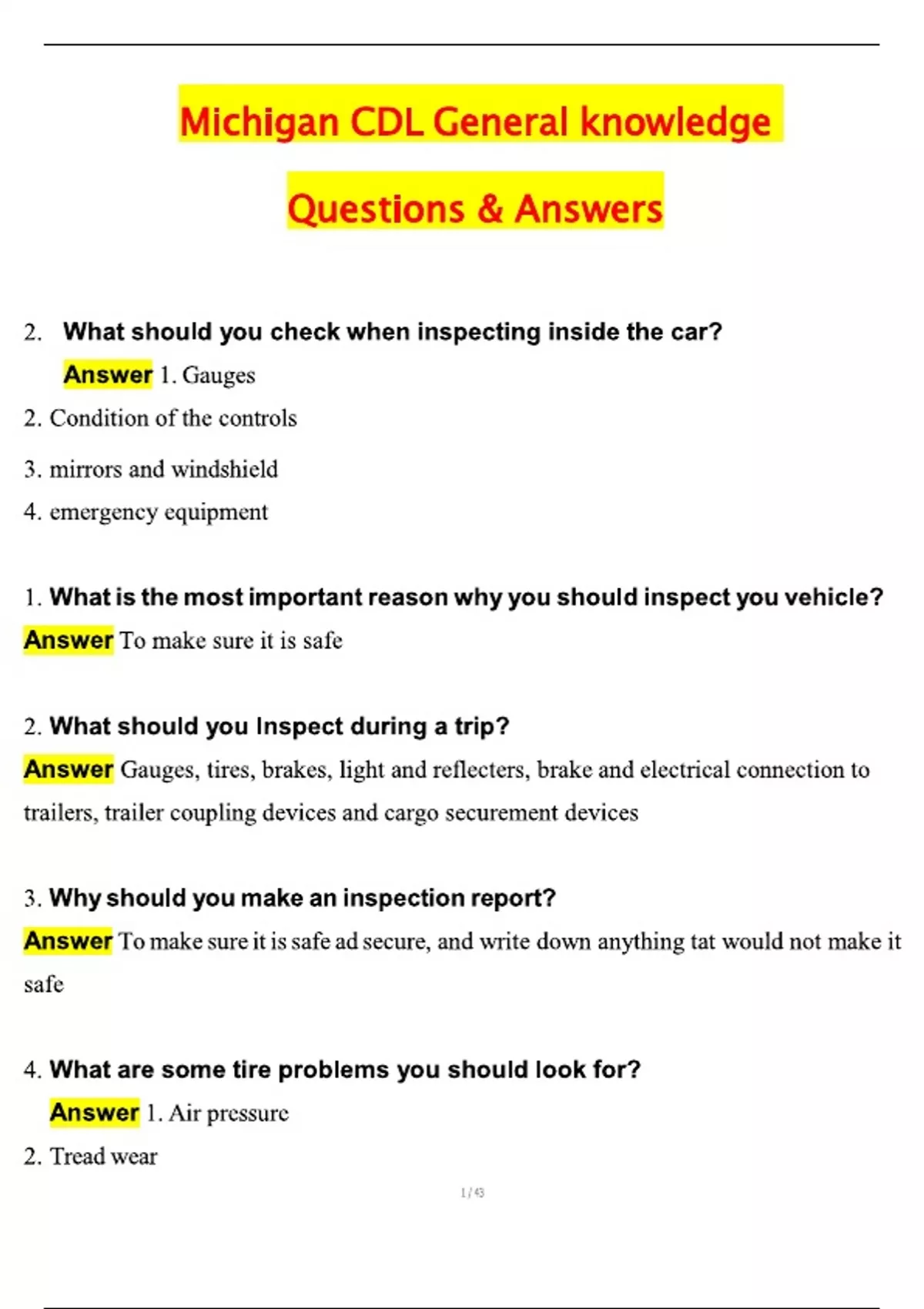 Michigan CDL General knowledge

Questions & Answers

2. What should you check when inspecting inside the car?

Answer 1. Gauges

2. Condition of the controls

3. mirrors and windshield

4. emergency equipment

1. What is the most important reason why you should inspect you vehicle?

Answer To make sure it is safe

2. What should you Inspect during a trip?

Answer Gauges, tires, brakes, light and reflecters, brake and electrical connection to trailers, trailer coupling devices and cargo securement devices

3. Why should you make an inspection report?

Answer To make sure it is safe ad secure, and write down anything tat would not make it safe

4. What are some tire problems you should look for?

Answer 1. Air pressure

2. Tread wear

1 / 43